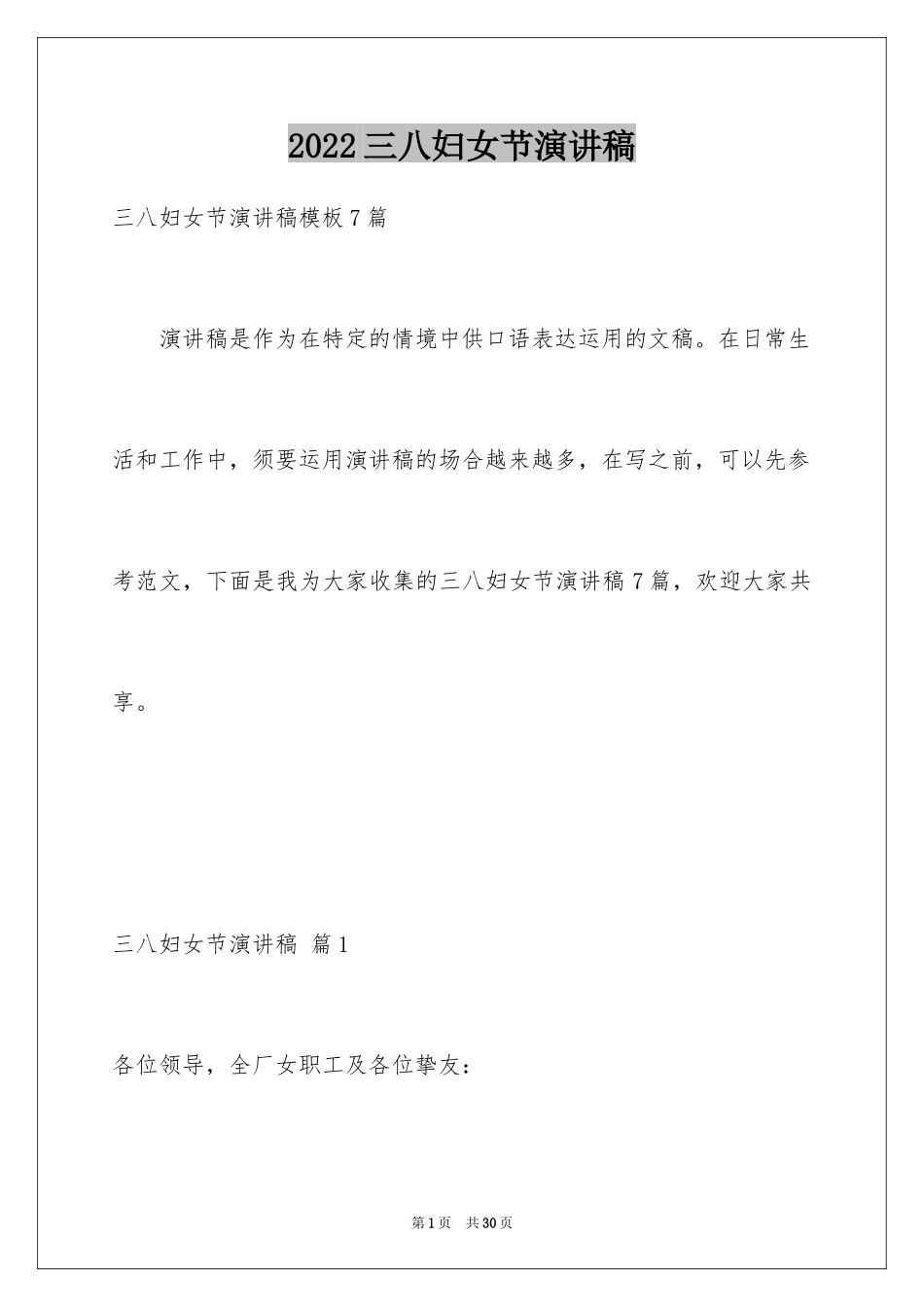 2022三八妇女节演讲稿

三八妇女节演讲稿模板7篇

演讲稿是作为在特定的情境中供口语表达运用的文稿。在日常生活和工作中，须要运用演讲稿的场合越来越多，在写之前，可以先参考范文，下面是我为大家收集的三八妇女节演讲稿7篇，欢迎大家共享。

三八妇女节演讲稿 篇1

各位领导，全厂女职工及各位挚友：

第1页 共30页